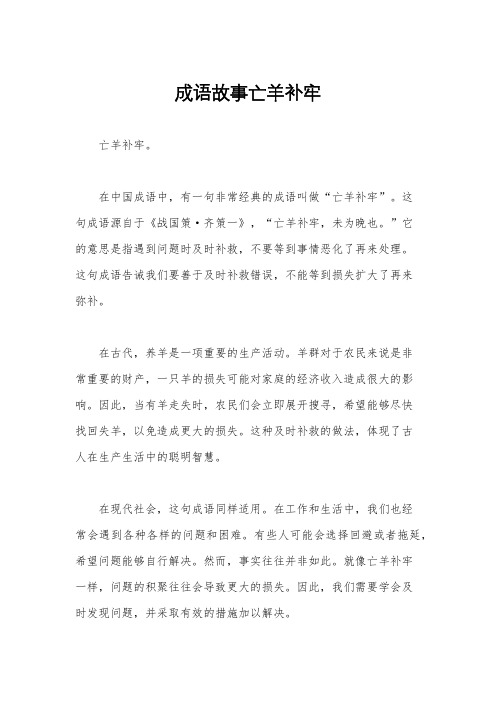 成语故事亡羊补牢

亡羊补牢。

在中国成语中，有一句非常经典的成语叫做“亡羊补牢”。这句成语源自于《战国策·齐策一》，“亡羊补牢，未为晚也。”它的意思是指遇到问题时及时补救，不要等到事情恶化了再来处理。这句成语告诫我们要善于及时补救错误，不能等到损失扩大了再来弥补。

在古代，养羊是一项重要的生产活动。羊群对于农民来说是非常重要的财产，一只羊的损失可能对家庭的经济收入造成很大的影响。因此，当有羊走失时，农民们会立即展开搜寻，希望能够尽快找回失羊，以免造成更大的损失。这种及时补救的做法，体现了古人在生产生活中的聪明智慧。

在现代社会，这句成语同样适用。在工作和生活中，我们也经常会遇到各种各样的问题和困难。有些人可能会选择回避或者拖延，希望问题能够自行解决。然而，事实往往并非如此。就像亡羊补牢一样，问题的积聚往往会导致更大的损失。因此，我们需要学会及时发现问题，并采取有效的措施加以解决。